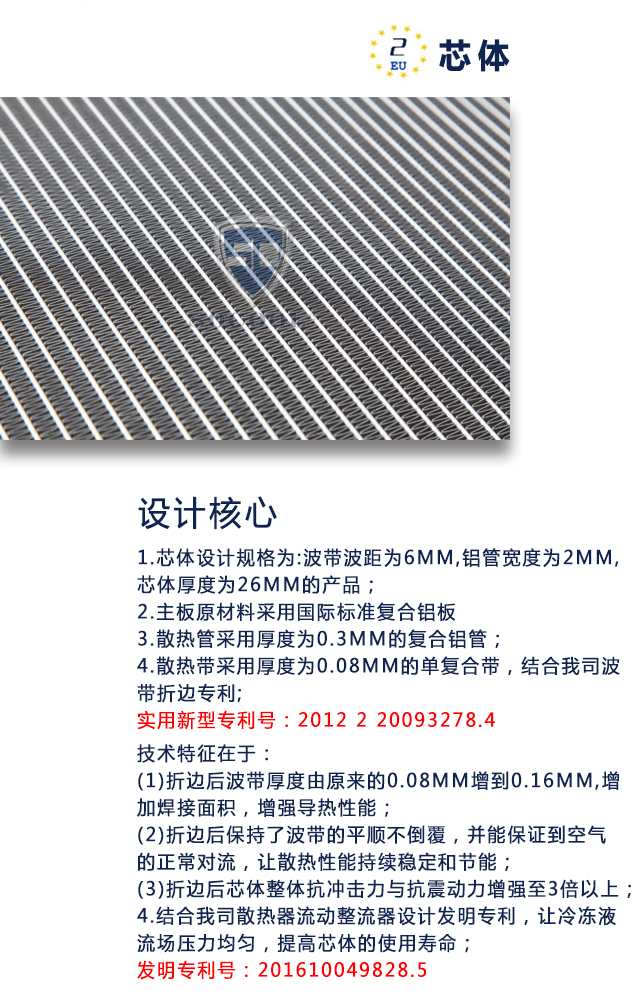 2
EU
芯体

设计核心

1.芯体设计规格为:波带波距为6MM,铝管宽度为2MM,芯体厚度为26MM的产品；
2.主板原材料采用国际标准复合铝板
3.散热管采用厚度为0.3MM的复合铝管；
4.散热带采用厚度为0.08MM的单复合带，结合我司波带折边专利;
实用新型专利号：2012 2 20093278.4

技术特征在于：
(1)折边后波带厚度由原来的0.08MM增到0.16MM,增加焊接面积，增强导热性能；
(2)折边后保持了波带的平顺不倒覆，并能保证到空气的正常对流，让散热性能持续稳定和节能；
(3)折边后芯体整体抗冲击力与抗震动力增强至3倍以上；
4.结合我司散热器流动整流器设计发明专利，让冷冻液流场压力均匀，提高芯体的使用寿命；
发明专利号：201610049828.5